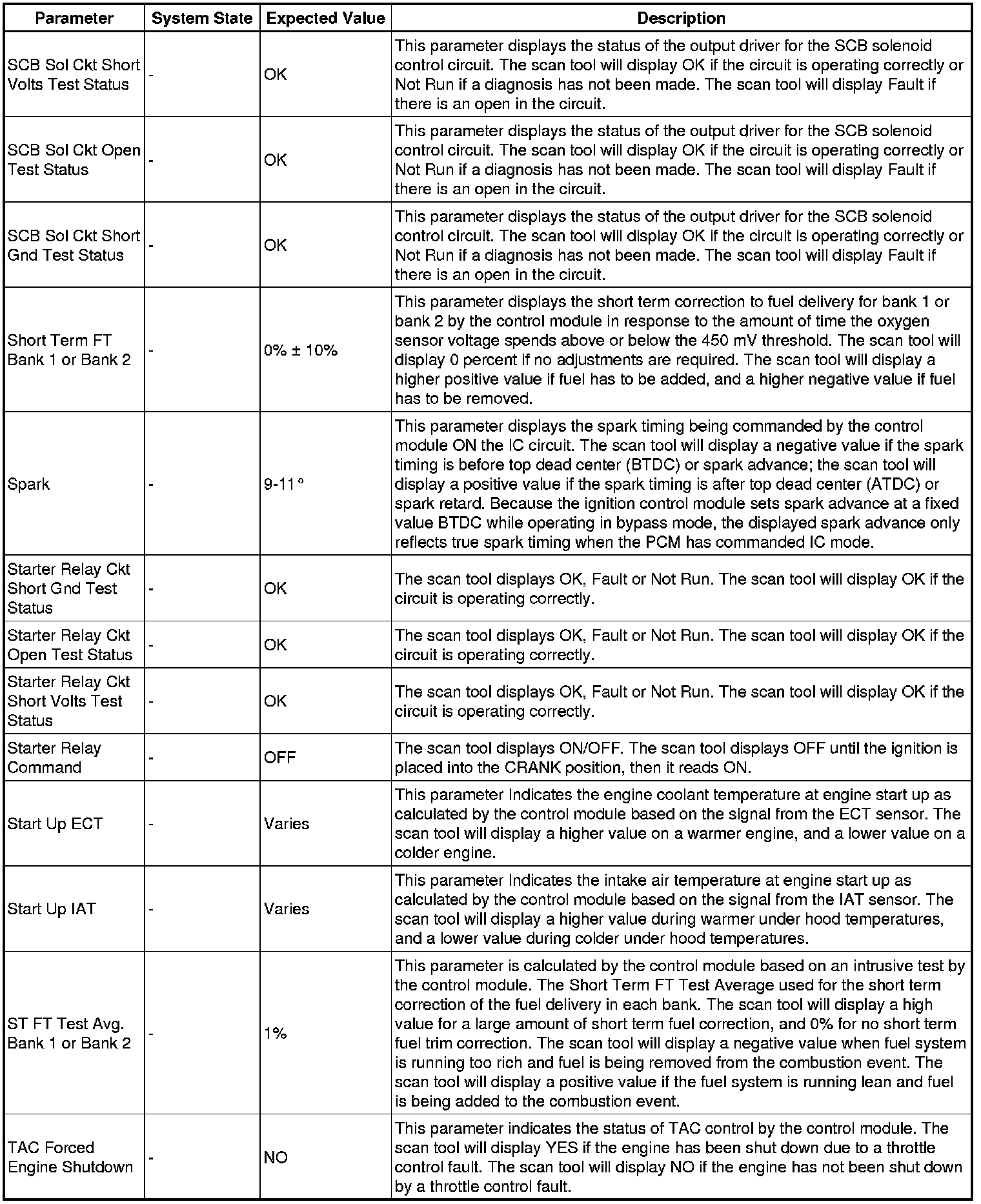 | Parameter | System State | Expected Value | Description |
|---|---|---|---|
| SCB Sol Ckt Short Volts Test Status | - | OK | This parameter displays the status of the output driver for the SCB solenoid control circuit. The scan tool will display OK if the circuit is operating correctly or Not Run if a diagnosis has not been made. The scan tool will display Fault if there is an open in the circuit. |
| SCB Sol Ckt Open Test Status | - | OK | This parameter displays the status of the output driver for the SCB solenoid control circuit. The scan tool will display OK if the circuit is operating correctly or Not Run if a diagnosis has not been made. The scan tool will display Fault if there is an open in the circuit. |
| SCB Sol Ckt Short Gnd Test Status | - | OK | This parameter displays the status of the output driver for the SCB solenoid control circuit. The scan tool will display OK if the circuit is operating correctly or Not Run if a diagnosis has not been made. The scan tool will display Fault if there is an open in the circuit. |
| Short Term FT Bank 1 or Bank 2 | - | 0% ± 10% | This parameter displays the short term correction to fuel delivery for bank 1 or bank 2 by the control module in response to the amount of time the oxygen sensor voltage spends above or below the 450 mV threshold. The scan tool will display 0 percent if no adjustments are required. The scan tool will display a higher positive value if fuel has to be added, and a higher negative value if fuel has to be removed. |
| Spark | - | 9-11° | This parameter displays the spark timing being commanded by the control module ON the IC circuit. The scan tool will display a negative value if the spark timing is before top dead center (BTDC) or spark advance; the scan tool will display a positive value if the spark timing is after top dead center (ATDC) or spark retard. Because the ignition control module sets spark advance at a fixed value BTDC while operating in bypass mode, the displayed spark advance only reflects true spark timing when the PCM has commanded IC mode. |
| Starter Relay Ckt Short Gnd Test Status | - | OK | The scan tool displays OK, Fault or Not Run. The scan tool will display OK if the circuit is operating correctly. |
| Starter Relay Ckt Open Test Status | - | OK | The scan tool displays OK, Fault or Not Run. The scan tool will display OK if the circuit is operating correctly. |
| Starter Relay Ckt Short Volts Test Status | - | OK | The scan tool displays OK, Fault or Not Run. The scan tool will display OK if the circuit is operating correctly. |
| Starter Relay Command | - | OFF | The scan tool displays ON/OFF. The scan tool displays OFF until the ignition is placed into the CRANK position, then it reads ON. |
| Start Up ECT | - | Varies | This parameter Indicates the engine coolant temperature at engine start up as calculated by the control module based on the signal from the ECT sensor. The scan tool will display a higher value on a warmer engine, and a lower value on a colder engine. |
| Start Up IAT | - | Varies | This parameter Indicates the intake air temperature at engine start up as calculated by the control module based on the signal from the IAT sensor. The scan tool will display a higher value during warmer under hood temperatures, and a lower value during colder under hood temperatures. |
| ST FT Test Avg. Bank 1 or Bank 2 | - | 1% | This parameter is calculated by the control module based on an intrusive test by the control module. The Short Term FT Test Average used for the short term correction of the fuel delivery in each bank. The scan tool will display a high value for a large amount of short term fuel correction, and 0% for no short term fuel trim correction. The scan tool will display a negative value when fuel system is running too rich and fuel is being removed from the combustion event. The scan tool will display a positive value if the fuel system is running lean and fuel is being added to the combustion event. |
| TAC Forced Engine Shutdown | - | NO | This parameter indicates the status of TAC control by the control module. The scan tool will display YES if the engine has been shut down due to a throttle control fault. The scan tool will display NO if the engine has not been shut down by a throttle control fault. |